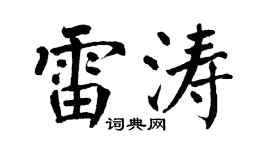 雷涛
词典网